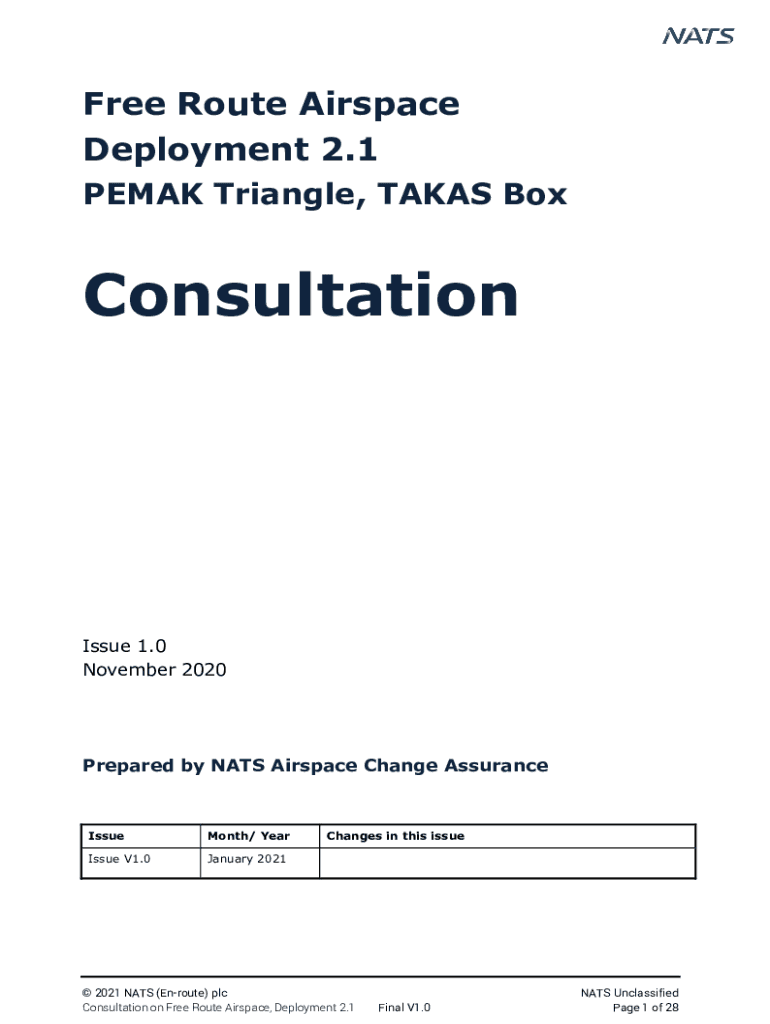 NATS

Free Route Airspace Deployment 2.1

PEMAK Triangle, TAKAS Box

Consultation

Issue 1.0
November 2020

Prepared by NATS Airspace Change Assurance

| Issue | Month/ Year | Changes in this issue |
|---|---|---|
| Issue V1.0 | January 2021 | |

© 2021 NATS (En-route) plc
Consultation on Free Route Airspace, Deployment 2.1 Final V1.0

NATS Unclassified
Page 1 of 28